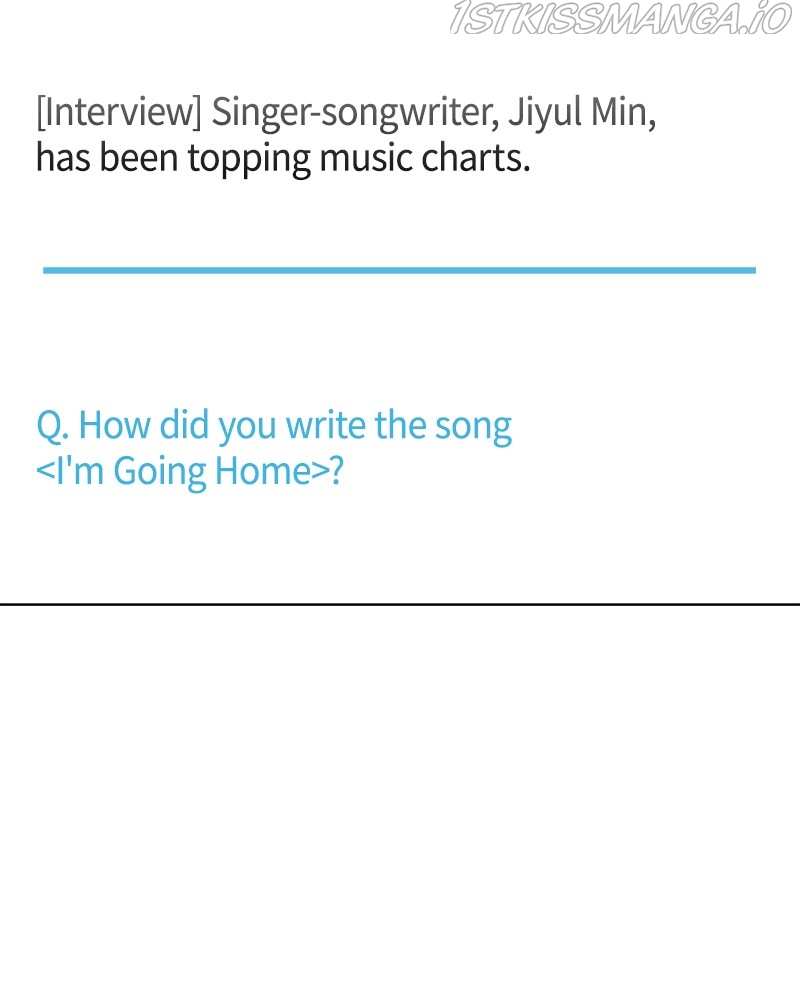 1STKISSMANGA.IO

[Interview] Singer-songwriter, Jiyul Min, has been topping music charts.

Q. How did you write the song <I'm Going Home>?